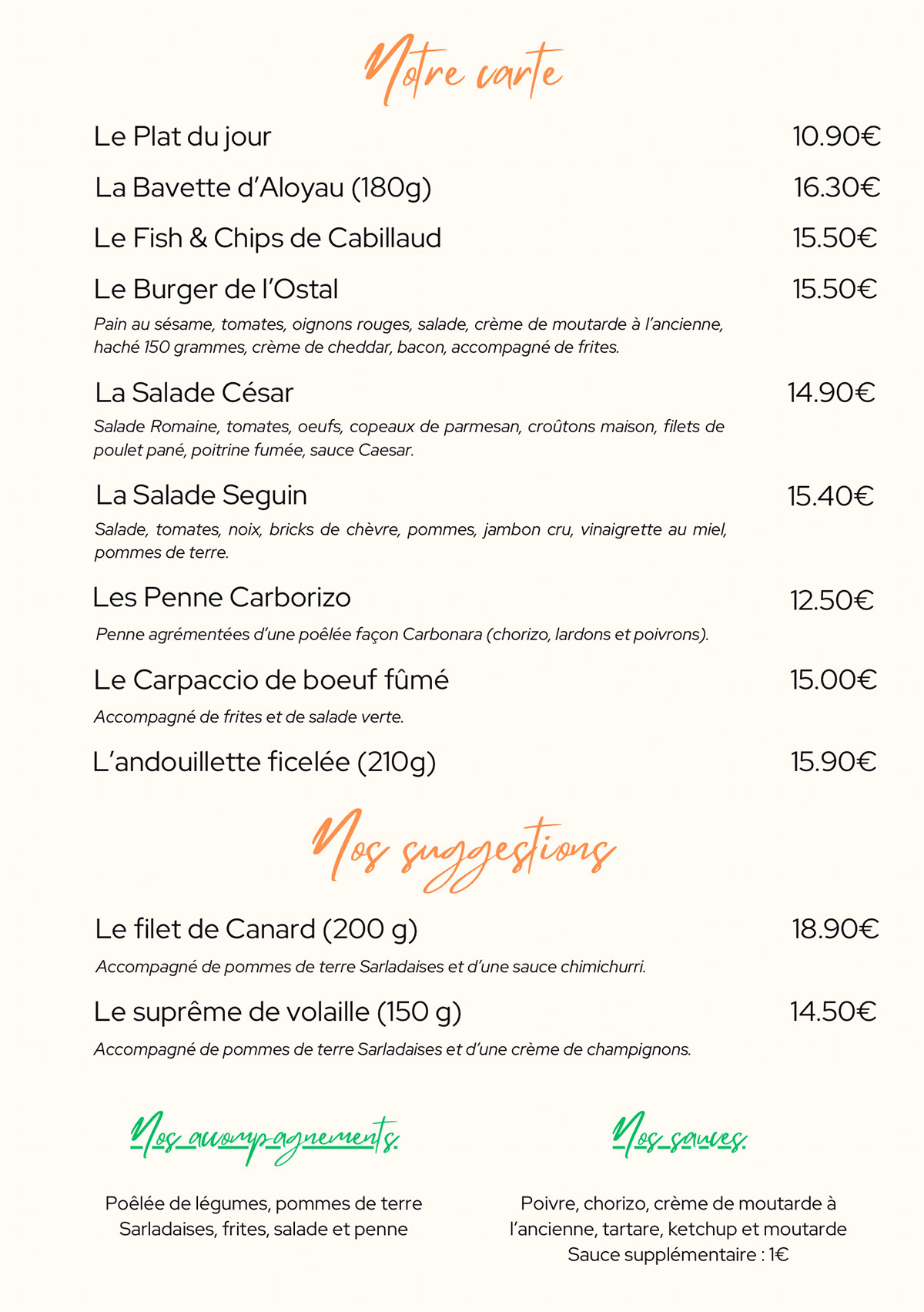 Notre carte

Le Plat du jour 10.90€

La Bavette d'Aloyau (180g) 16.30€

Le Fish & Chips de Cabillaud 15.50€

Le Burger de l'Ostal 15.50€

Pain au sésame, tomates, oignons rouges, salade, crème de moutarde à l'ancienne, haché 150 grammes, crème de cheddar, bacon, accompagné de frites.

La Salade César 14.90€

Salade Romaine, tomates, oeufs, copeaux de parmesan, croûtons maison, filets de poulet pané, poitrine fumée, sauce Caesar.

La Salade Seguin 15.40€

Salade, tomates, noix, bricks de chèvre, pommes, jambon cru, vinaigrette au miel, pommes de terre.

Les Penne Carborizo 12.50€

Penne agrémentées d'une poêlée façon Carbonara (chorizo, lardons et poivrons).

Le Carpaccio de boeuf fûmé 15.00€

Accompagné de frites et de salade verte.

L'andouillette ficelée (210g) 15.90€

Nos suggestions

Le filet de Canard (200 g) 18.90€

Accompagné de pommes de terre Sarladaises et d'une sauce chimichurri.

Le suprême de volaille (150 g) 14.50€

Accompagné de pommes de terre Sarladaises et d'une crème de champignons.

Nos accompagnements

Poêlée de légumes, pommes de terre Sarladaises, frites, salade et penne

Nos sauces

Poivre, chorizo, crème de moutarde à l'ancienne, tartare, ketchup et moutarde
Sauce supplémentaire : 1€